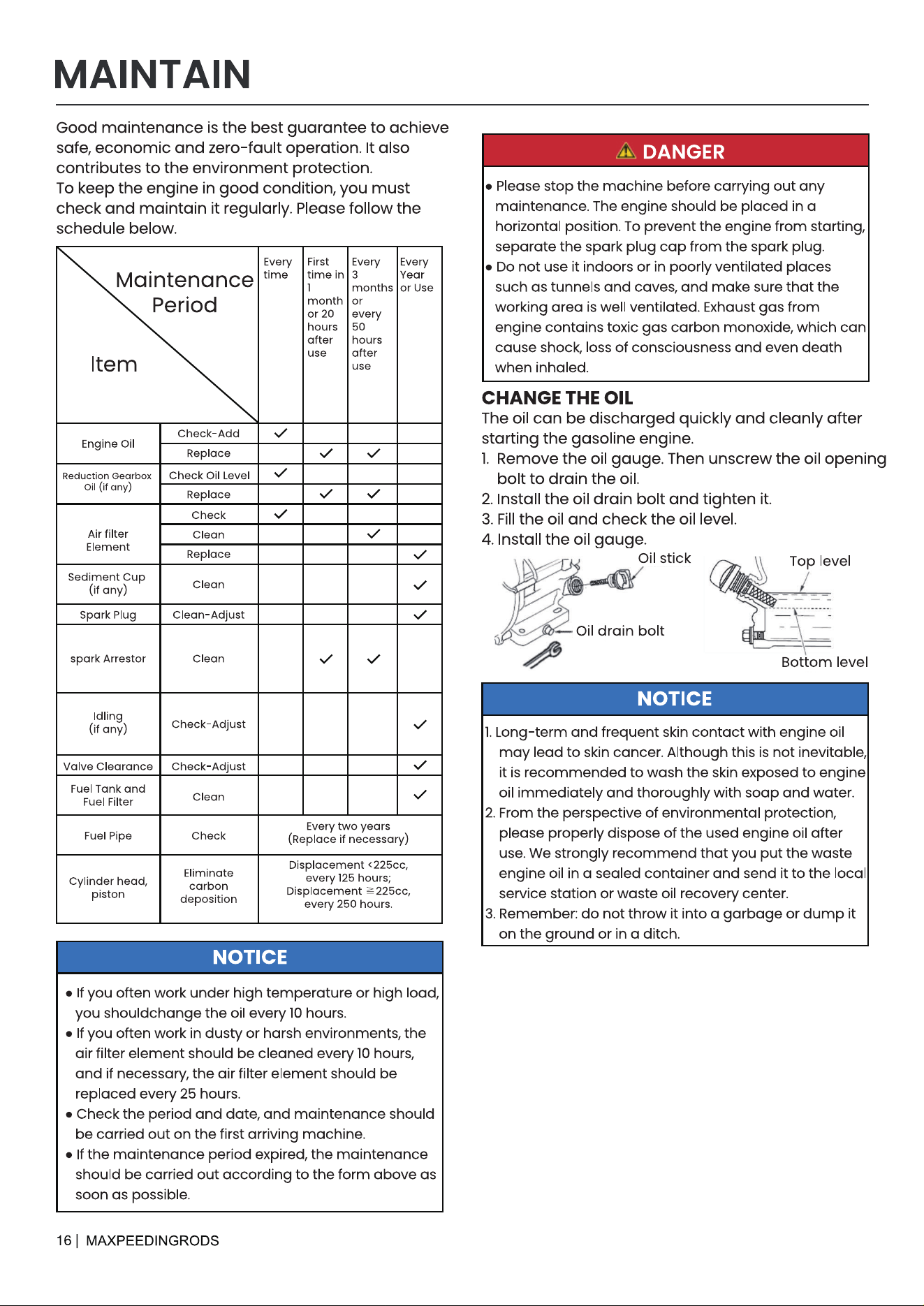 MAINTAIN

Good maintenance is the best guarantee to achieve safe, economic and zero-fault operation. It also contributes to the environment protection.
To keep the engine in good condition, you must check and maintain it regularly. Please follow the schedule below.

| Maintenance Period Item | | Every time | First time in 1 month or 20 hours after use | Every 3 months or every 50 hours after use | Every Year or Use |
|---|---|---|---|---|---|
| Engine Oil | Check-Add | ✓ | | | |
| | Replace | | ✓ | ✓ | |
| Reduction Gearbox Oil (if any) | Check Oil Level | ✓ | | | |
| | Replace | | ✓ | ✓ | |
| Air filter Element | Check | ✓ | | | |
| | Clean | | | ✓ | |
| | Replace | | | | ✓ |
| Sediment Cup (if any) | Clean | | | | ✓ |
| Spark Plug | Clean-Adjust | | | | ✓ |
| spark Arrestor | Clean | | ✓ | ✓ | |
| Idling (if any) | Check-Adjust | | | | ✓ |
| Valve Clearance | Check-Adjust | | | | ✓ |
| Fuel Tank and Fuel Filter | Clean | | | | ✓ |
| Fuel Pipe | Check | Every two years (Replace if necessary) | | | |
| Cylinder head, piston | Eliminate carbon deposition | Displacement <225cc, every 125 hours; Displacement ≧225cc, every 250 hours. | | | |

NOTICE

• If you often work under high temperature or high load, you shouldchange the oil every 10 hours.
• If you often work in dusty or harsh environments, the air filter element should be cleaned every 10 hours, and if necessary, the air filter element should be replaced every 25 hours.
• Check the period and date, and maintenance should be carried out on the first arriving machine.
• If the maintenance period expired, the maintenance should be carried out according to the form above as soon as possible.

DANGER

• Please stop the machine before carrying out any maintenance. The engine should be placed in a horizontal position. To prevent the engine from starting, separate the spark plug cap from the spark plug.
• Do not use it indoors or in poorly ventilated places such as tunnels and caves, and make sure that the working area is well ventilated. Exhaust gas from engine contains toxic gas carbon monoxide, which can cause shock, loss of consciousness and even death when inhaled.

CHANGE THE OIL
The oil can be discharged quickly and cleanly after starting the gasoline engine.
1. Remove the oil gauge. Then unscrew the oil opening bolt to drain the oil.
2. Install the oil drain bolt and tighten it.
3. Fill the oil and check the oil level.
4. Install the oil gauge.

Oil stick
Oil drain bolt
Top level
Bottom level

NOTICE

1. Long-term and frequent skin contact with engine oil may lead to skin cancer. Although this is not inevitable, it is recommended to wash the skin exposed to engine oil immediately and thoroughly with soap and water.
2. From the perspective of environmental protection, please properly dispose of the used engine oil after use. We strongly recommend that you put the waste engine oil in a sealed container and send it to the local service station or waste oil recovery center.
3. Remember: do not throw it into a garbage or dump it on the ground or in a ditch.

16 | MAXPEEDINGRODS